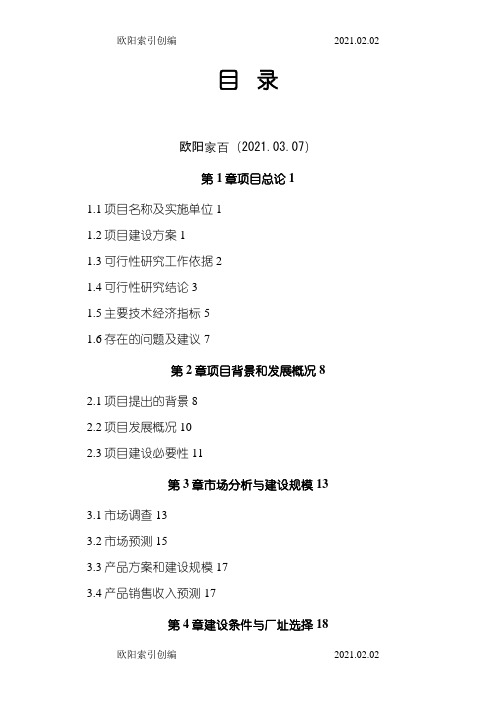 欧阳索引创编 2021.02.02

目 录

欧阳家百（2021.03.07）

第 1 章项目总论 1

1.1 项目名称及实施单位 1

1.2 项目建设方案 1

1.3 可行性研究工作依据 2

1.4 可行性研究结论 3

1.5 主要技术经济指标 5

1.6 存在的问题及建议 7

第 2 章项目背景和发展概况 8

2.1 项目提出的背景 8

2.2 项目发展概况 10

2.3 项目建设必要性 11

第 3 章市场分析与建设规模 13

3.1 市场调查 13

3.2 市场预测 15

3.3 产品方案和建设规模 17

3.4 产品销售收入预测 17

第 4 章建设条件与厂址选择 18

欧阳索引创编 2021.02.02